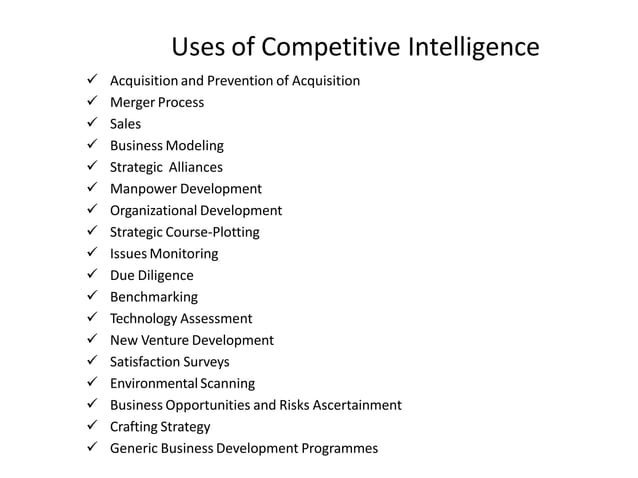 Uses of Competitive Intelligence

✓ Acquisition and Prevention of Acquisition
✓ Merger Process
✓ Sales
✓ Business Modeling
✓ Strategic Alliances
✓ Manpower Development
✓ Organizational Development
✓ Strategic Course-Plotting
✓ Issues Monitoring
✓ Due Diligence
✓ Benchmarking
✓ Technology Assessment
✓ New Venture Development
✓ Satisfaction Surveys
✓ Environmental Scanning
✓ Business Opportunities and Risks Ascertainment
✓ Crafting Strategy
✓ Generic Business Development Programmes